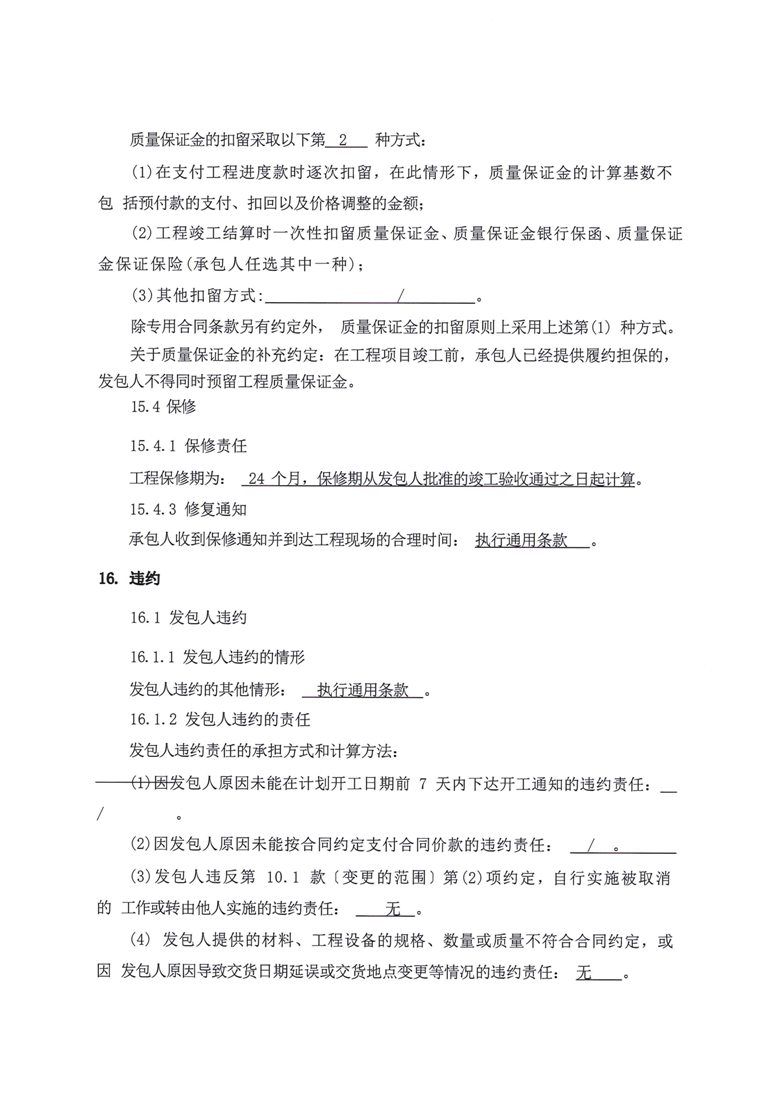 质量保证金的扣留采取以下第 2 种方式：

(1)在支付工程进度款时逐次扣留，在此情形下，质量保证金的计算基数不包 括预付款的支付、扣回以及价格调整的金额；

(2)工程竣工结算时一次性扣留质量保证金、质量保证金银行保函、质量保证金保证保险(承包人任选其中一种)；

(3)其他扣留方式： / 。

除专用合同条款另有约定外， 质量保证金的扣留原则上采用上述第(1) 种方式。

关于质量保证金的补充约定：在工程项目竣工前，承包人已经提供履约担保的，发包人不得同时预留工程质量保证金。

15.4 保修

15.4.1 保修责任

工程保修期为： 24 个月，保修期从发包人批准的竣工验收通过之日起计算。

15.4.3 修复通知

承包人收到保修通知并到达工程现场的合理时间： 执行通用条款 。

16. 违约

16.1 发包人违约

16.1.1 发包人违约的情形

发包人违约的其他情形： 执行通用条款 。

16.1.2 发包人违约的责任

发包人违约责任的承担方式和计算方法：

(1)因发包人原因未能在计划开工日期前 7 天内下达开工通知的违约责任： / 。

(2)因发包人原因未能按合同约定支付合同价款的违约责任： / 。

(3)发包人违反第 10.1 款〔变更的范围〕第(2)项约定，自行实施被取消的 工作或转由他人实施的违约责任： 无 。

(4) 发包人提供的材料、工程设备的规格、数量或质量不符合合同约定，或因 发包人原因导致交货日期延误或交货地点变更等情况的违约责任： 无 。